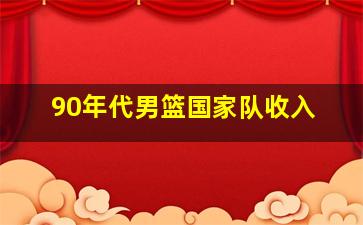 90年代男篮国家队收入